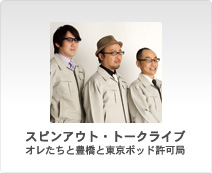 スピンアウト・トークライブ
オレたちと豊橋と東京ポッド許可局